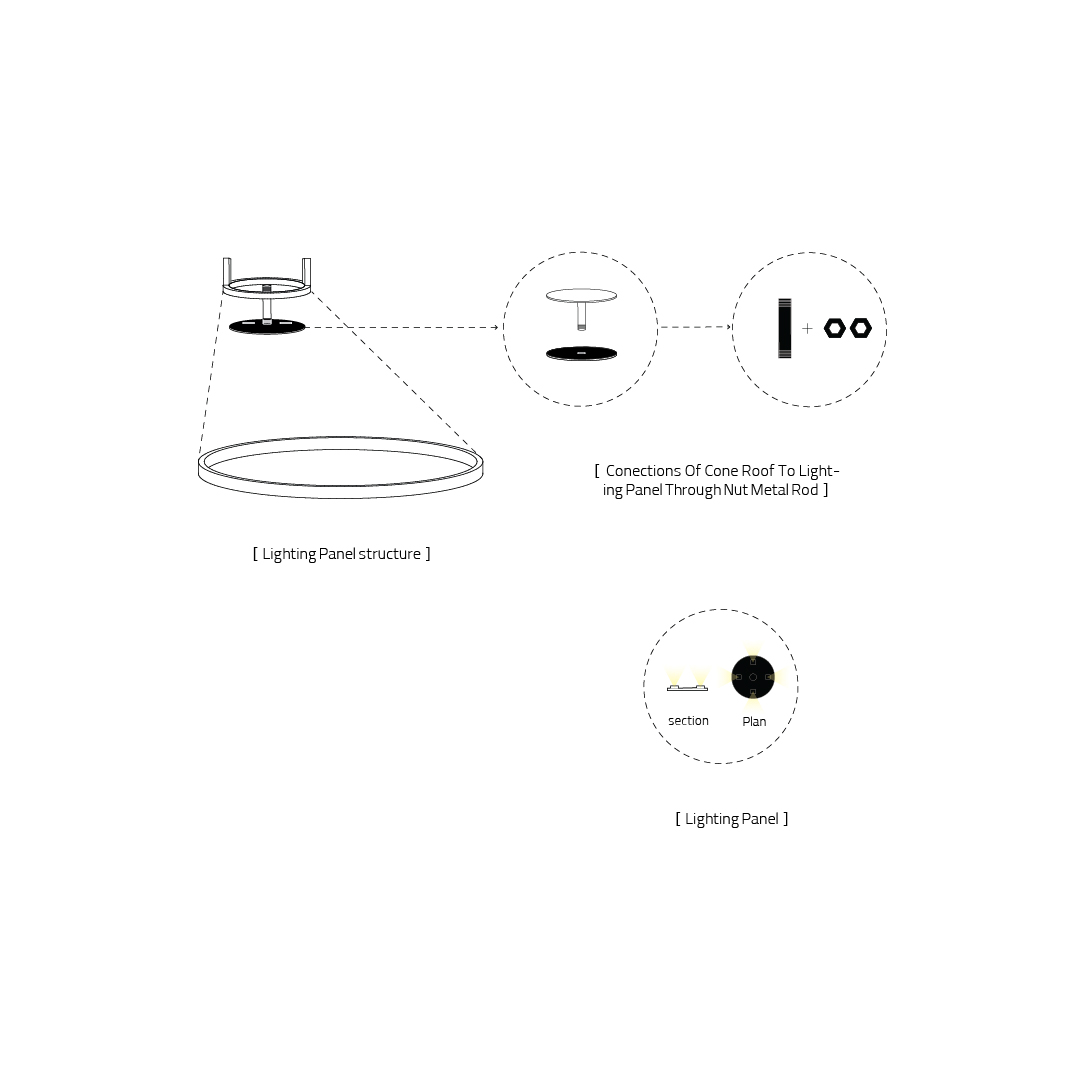 +

[ Conections Of Cone Roof To Lighting Panel Through Nut Metal Rod ]

[ Lighting Panel structure ]

section

Plan

[ Lighting Panel ]